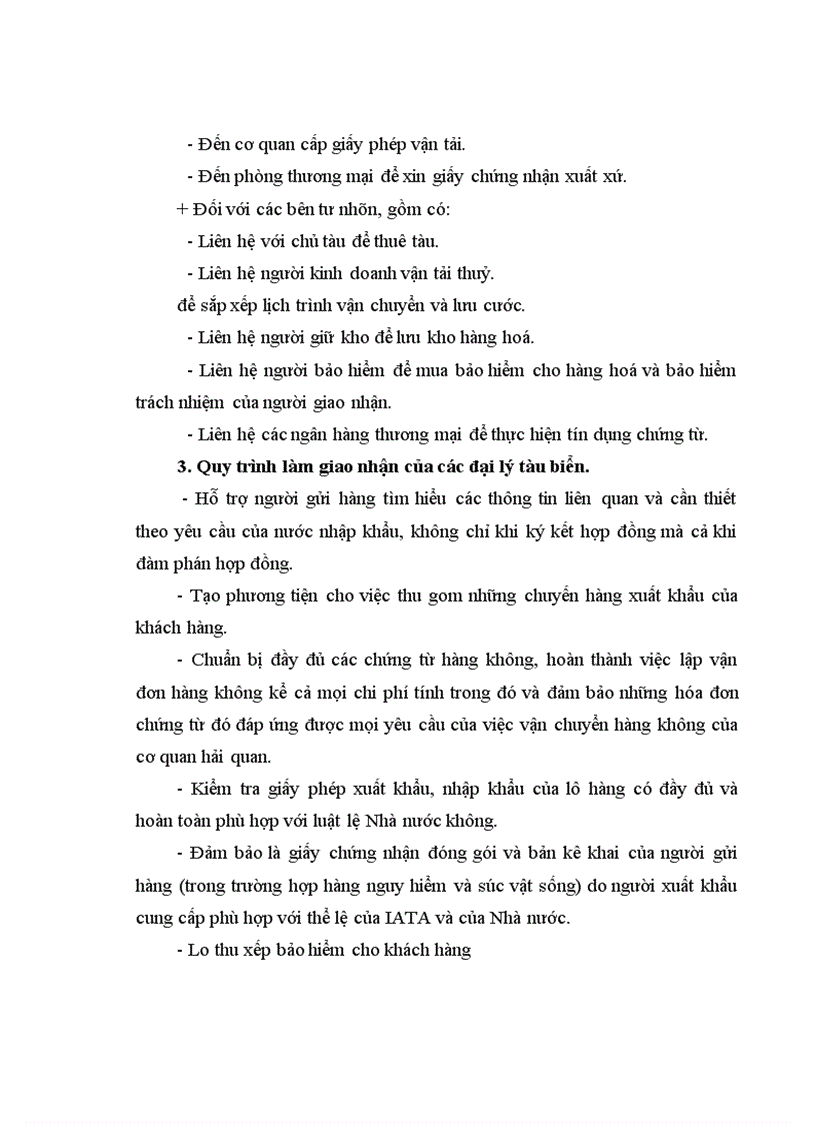 - Đến cơ quan cấp giấy phép vận tải.

- Đến phòng thương mại để xin giấy chứng nhận xuất xứ.

+ Đối với các bên tư nhõn, gồm có:

- Liên hệ với chủ tàu để thuê tàu.

- Liên hệ người kinh doanh vận tải thuỷ.

để sắp xếp lịch trình vận chuyển và lưu cước.

- Liên hệ người giữ kho để lưu kho hàng hoá.

- Liên hệ người bảo hiểm để mua bảo hiểm cho hàng hoá và bảo hiểm trách nhiệm của người giao nhận.

- Liên hệ các ngân hàng thương mại để thực hiện tín dụng chứng từ.

3. Quy trình làm giao nhận của các đại lý tàu biển.

- Hỗ trợ người gửi hàng tìm hiểu các thông tin liên quan và cần thiết theo yêu cầu của nước nhập khẩu, không chỉ khi ký kết hợp đồng mà cả khi đàm phán hợp đồng.

- Tạo phương tiện cho việc thu gom những chuyến hàng xuất khẩu của khách hàng.

- Chuẩn bị đầy đủ các chứng từ hàng không, hoàn thành việc lập vận đơn hàng không kể cả mọi chi phí tính trong đó và đảm bảo những hóa đơn chứng từ đó đáp ứng được mọi yêu cầu của việc vận chuyển hàng không của cơ quan hải quan.

- Kiểm tra giấy phép xuất khẩu, nhập khẩu của lô hàng có đầy đủ và hoàn toàn phù hợp với luật lệ Nhà nước không.

- Đảm bảo là giấy chứng nhận đóng gói và bản kê khai của người gửi hàng (trong trường hợp hàng nguy hiểm và súc vật sống) do người xuất khẩu cung cấp phù hợp với thể lệ của IATA và của Nhà nước.

- Lo thu xếp bảo hiểm cho khách hàng